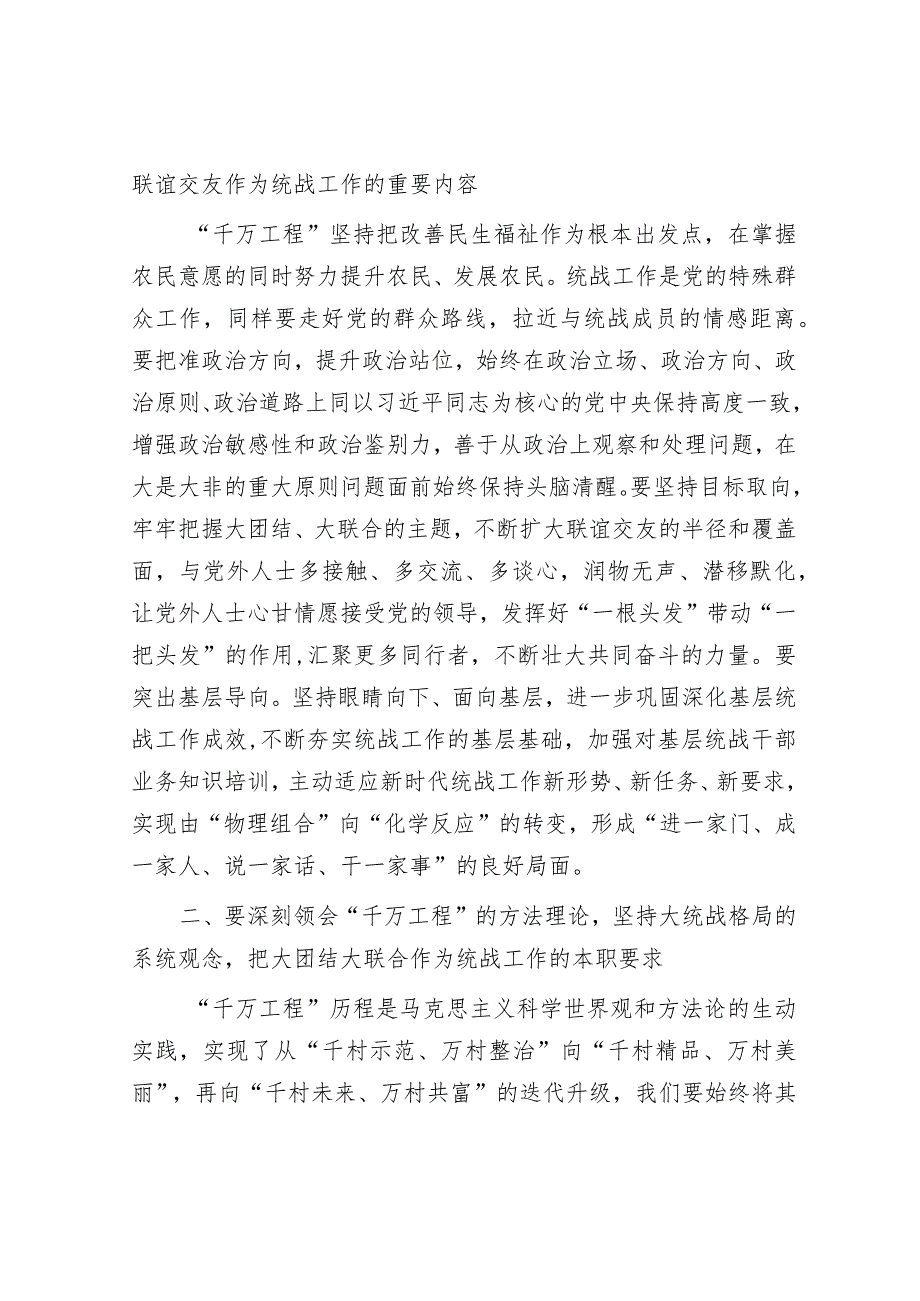 联谊交友作为统战工作的重要内容

“千万工程”坚持把改善民生福祉作为根本出发点，在掌握农民意愿的同时努力提升农民、发展农民。统战工作是党的特殊群众工作，同样要走好党的群众路线，拉近与统战成员的情感距离。要把准政治方向，提升政治站位，始终在政治立场、政治方向、政治原则、政治道路上同以习近平同志为核心的党中央保持高度一致，增强政治敏感性和政治鉴别力，善于从政治上观察和处理问题，在大是大非的重大原则问题面前始终保持头脑清醒。要坚持目标取向，牢牢把握大团结、大联合的主题，不断扩大联谊交友的半径和覆盖面，与党外人士多接触、多交流、多谈心，润物无声、潜移默化，让党外人士心甘情愿接受党的领导，发挥好“一根头发”带动“一把头发”的作用，汇聚更多同行者，不断壮大共同奋斗的力量。要突出基层导向。坚持眼睛向下、面向基层，进一步巩固深化基层统战工作成效，不断夯实统战工作的基层基础，加强对基层统战干部业务知识培训，主动适应新时代统战工作新形势、新任务、新要求，实现由“物理组合”向“化学反应”的转变，形成“进一家门、成一家人、说一家话、干一家事”的良好局面。

二、要深刻领会“千万工程”的方法理论，坚持大统战格局的系统观念，把大团结大联合作为统战工作的本职要求

“千万工程”历程是马克思主义科学世界观和方法论的生动实践，实现了从“千村示范、万村整治”向“千村精品、万村美丽”，再向“千村未来、万村共富”的迭代升级，我们要始终将其